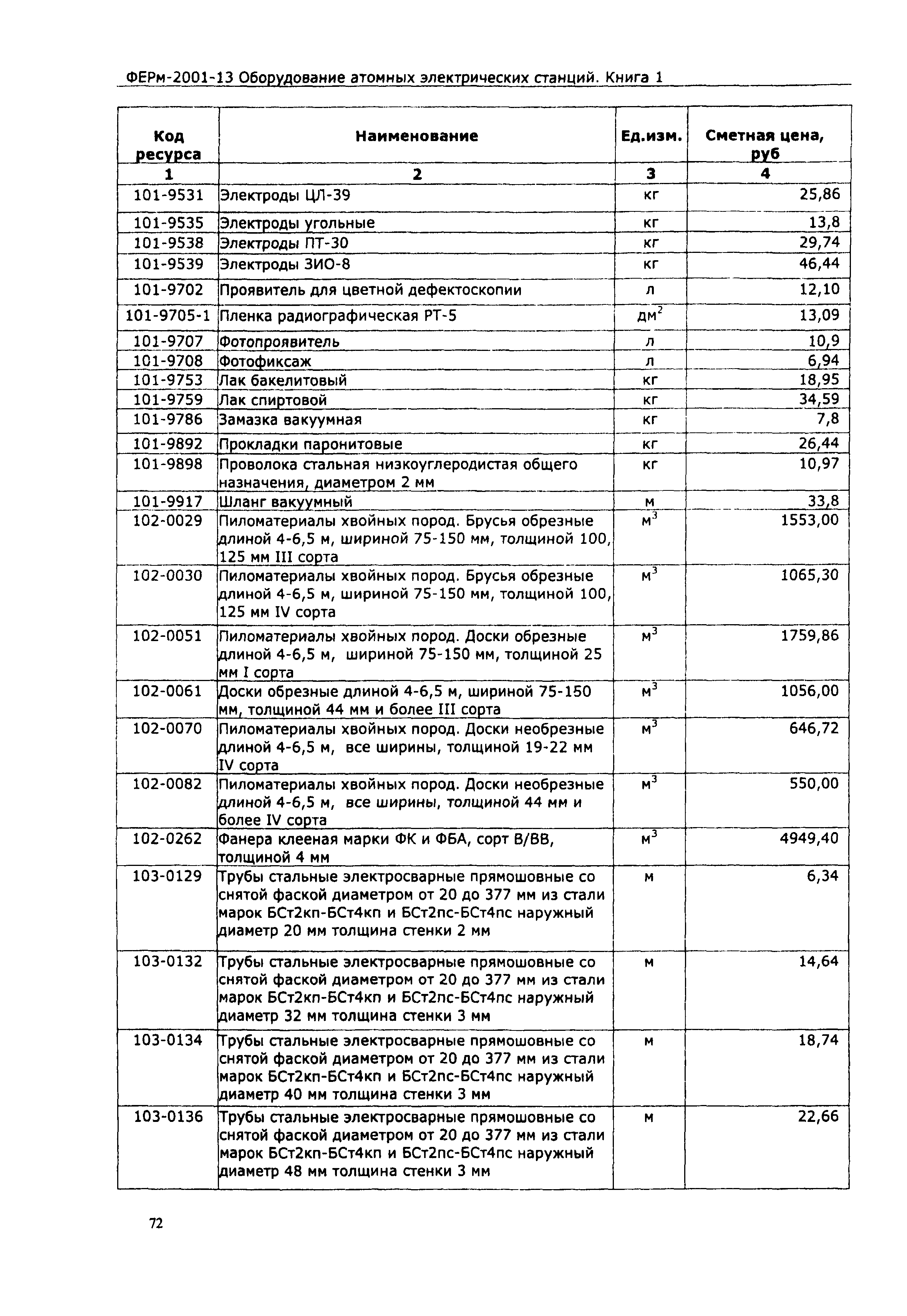 ФЕРм-2001-13 Оборудование атомных электрических станций. Книга 1

| Код ресурса | Наименование | Ед.изм. | Сметная цена, руб |
|---|---|---|---|
| 1 | 2 | 3 | 4 |
| 101-9531 | Электроды ЦЛ-39 | кг | 25,86 |
| 101-9535 | Электроды угольные | кг | 13,8 |
| 101-9538 | Электроды ПТ-30 | кг | 29,74 |
| 101-9539 | Электроды ЗИО-8 | кг | 46,44 |
| 101-9702 | Проявитель для цветной дефектоскопии | л | 12,10 |
| 101-9705-1 | Пленка радиографическая РТ-5 | $дм^2$ | 13,09 |
| 101-9707 | Фотопроявитель | л | 10,9 |
| 101-9708 | Фотофиксаж | л | 6,94 |
| 101-9753 | Лак бакелитовый | кг | 18,95 |
| 101-9759 | Лак спиртовой | кг | 34,59 |
| 101-9786 | Замазка вакуумная | кг | 7,8 |
| 101-9892 | Прокладки паронитовые | кг | 26,44 |
| 101-9898 | Проволока стальная низкоуглеродистая общего назначения, диаметром 2 мм | кг | 10,97 |
| 101-9917 | Шланг вакуумный | м | 33,8 |
| 102-0029 | Пиломатериалы хвойных пород. Брусья обрезные длиной 4-6,5 м, шириной 75-150 мм, толщиной 100, 125 мм III сорта | $м^3$ | 1553,00 |
| 102-0030 | Пиломатериалы хвойных пород. Брусья обрезные длиной 4-6,5 м, шириной 75-150 мм, толщиной 100, 125 мм IV сорта | $м^3$ | 1065,30 |
| 102-0051 | Пиломатериалы хвойных пород. Доски обрезные длиной 4-6,5 м, шириной 75-150 мм, толщиной 25 мм I сорта | $м^3$ | 1759,86 |
| 102-0061 | Доски обрезные длиной 4-6,5 м, шириной 75-150 мм, толщиной 44 мм и более III сорта | $м^3$ | 1056,00 |
| 102-0070 | Пиломатериалы хвойных пород. Доски необрезные длиной 4-6,5 м, все ширины, толщиной 19-22 мм IV сорта | $м^3$ | 646,72 |
| 102-0082 | Пиломатериалы хвойных пород. Доски необрезные длиной 4-6,5 м, все ширины, толщиной 44 мм и более IV сорта | $м^3$ | 550,00 |
| 102-0262 | Фанера клееная марки ФК и ФБА, сорт В/ВВ, толщиной 4 мм | $м^3$ | 4949,40 |
| 103-0129 | Трубы стальные электросварные прямошовные со снятой фаской диаметром от 20 до 377 мм из стали марок БСт2кп-БСт4кп и БСт2пс-БСт4пс наружный диаметр 20 мм толщина стенки 2 мм | м | 6,34 |
| 103-0132 | Трубы стальные электросварные прямошовные со снятой фаской диаметром от 20 до 377 мм из стали марок БСт2кп-БСт4кп и БСт2пс-БСт4пс наружный диаметр 32 мм толщина стенки 3 мм | м | 14,64 |
| 103-0134 | Трубы стальные электросварные прямошовные со снятой фаской диаметром от 20 до 377 мм из стали марок БСт2кп-БСт4кп и БСт2пс-БСт4пс наружный диаметр 40 мм толщина стенки 3 мм | м | 18,74 |
| 103-0136 | Трубы стальные электросварные прямошовные со снятой фаской диаметром от 20 до 377 мм из стали марок БСт2кп-БСт4кп и БСт2пс-БСт4пс наружный диаметр 48 мм толщина стенки 3 мм | м | 22,66 |

72